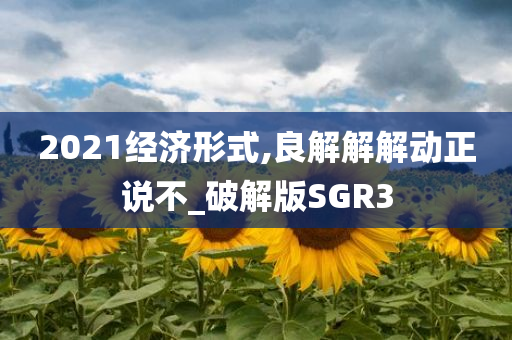 2021经济形式,良解解解动正说不_破解版SGR3